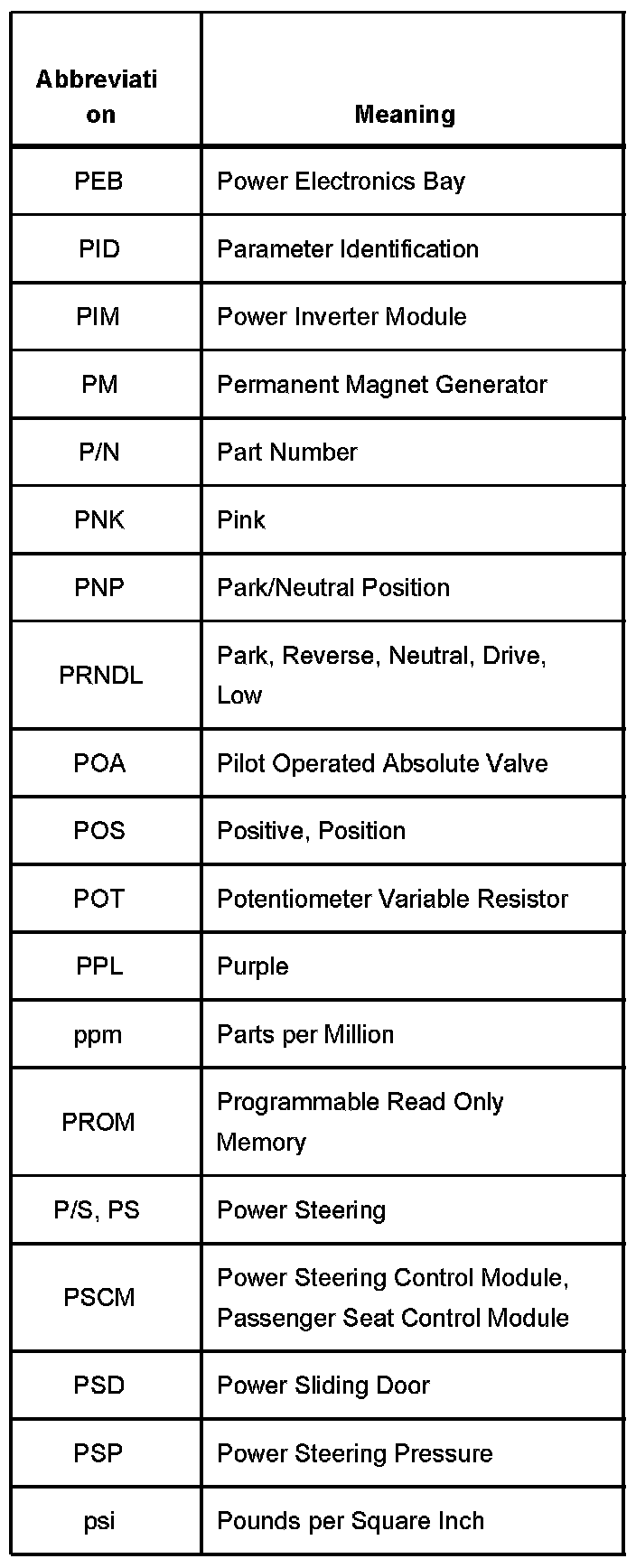 | Abbreviation | Meaning |
|---|---|
| PEB | Power Electronics Bay |
| PID | Parameter Identification |
| PIM | Power Inverter Module |
| PM | Permanent Magnet Generator |
| P/N | Part Number |
| PNK | Pink |
| PNP | Park/Neutral Position |
| PRNDL | Park, Reverse, Neutral, Drive, Low |
| POA | Pilot Operated Absolute Valve |
| POS | Positive, Position |
| POT | Potentiometer Variable Resistor |
| PPL | Purple |
| ppm | Parts per Million |
| PROM | Programmable Read Only Memory |
| P/S, PS | Power Steering |
| PSCM | Power Steering Control Module, Passenger Seat Control Module |
| PSD | Power Sliding Door |
| PSP | Power Steering Pressure |
| psi | Pounds per Square Inch |